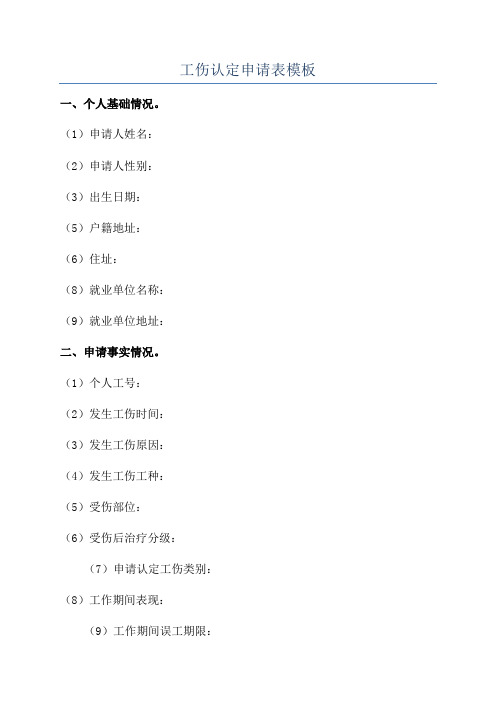 工伤认定申请表模板

一、个人基础情况。

（1）申请人姓名：

（2）申请人性别：

（3）出生日期：

（5）户籍地址：

（6）住址：

（8）就业单位名称：

（9）就业单位地址：

二、申请事实情况。

（1）个人工号：

（2）发生工伤时间：

（3）发生工伤原因：

（4）发生工伤工种：

（5）受伤部位：

（6）受伤后治疗分级：

（7）申请认定工伤类别：

（8）工作期间表现：

（9）工作期间误工期限：